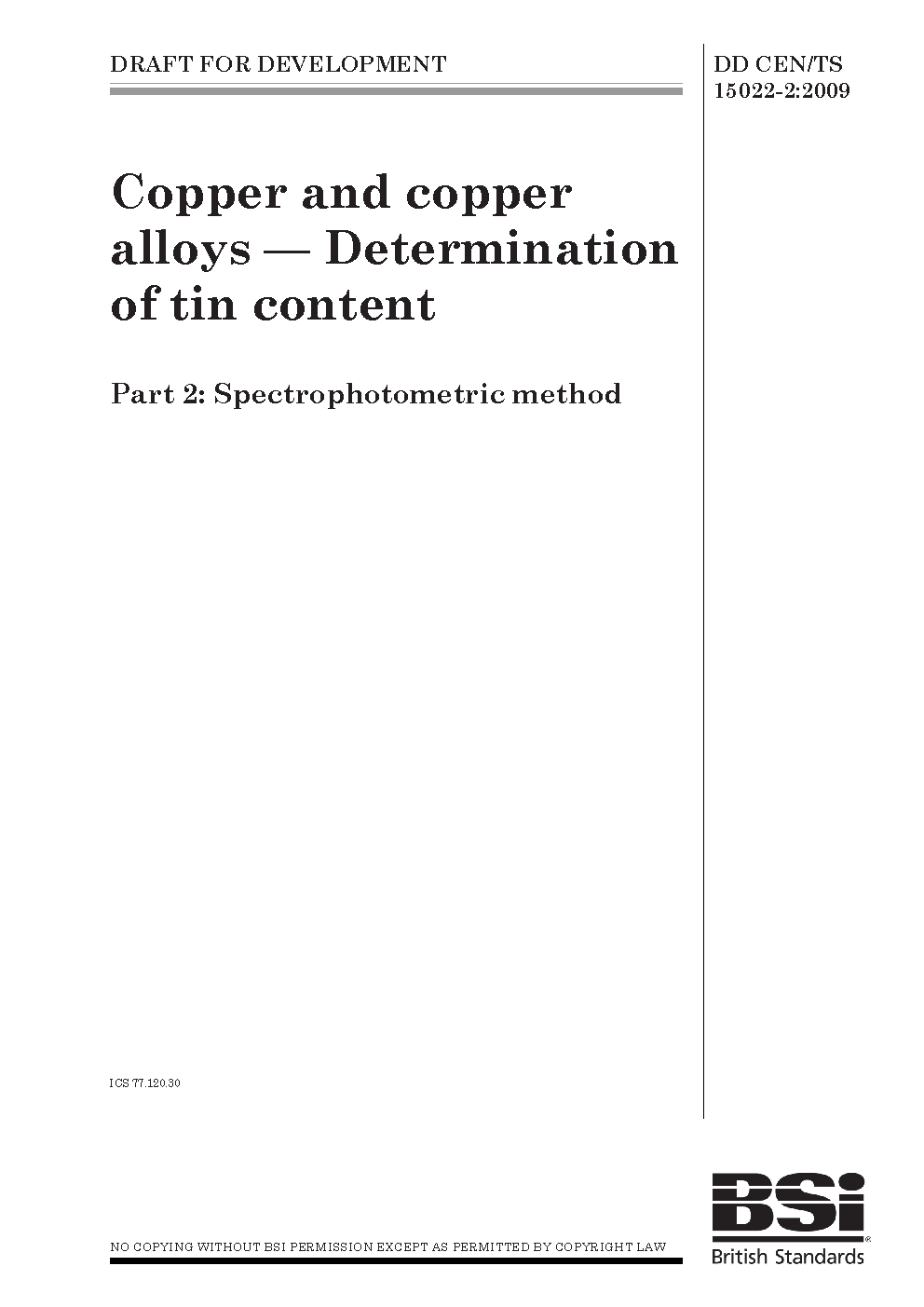 DRAFT FOR DEVELOPMENT

DD CEN/TS 15022-2:2009

Copper and copper alloys — Determination of tin content

Part 2: Spectrophotometric method

ICS 77.120.30

NO COPYING WITHOUT BSI PERMISSION EXCEPT AS PERMITTED BY COPYRIGHT LAW

BSi

British Standards